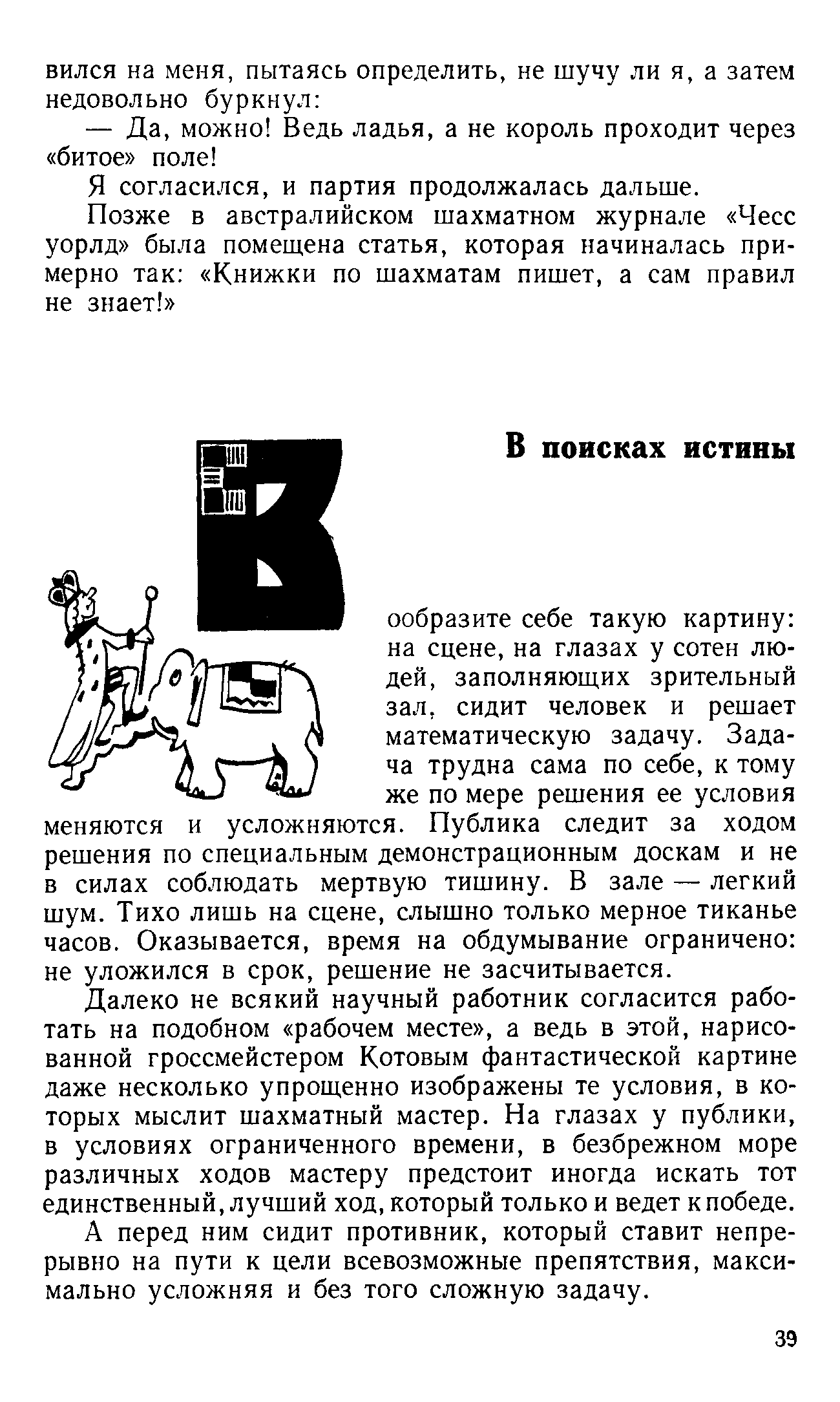 вился на меня, пытаясь определить, не шучу ли я, а затем недовольно буркнул:

— Да, можно! Ведь ладья, а не король проходит через «битое» поле!

Я согласился, и партия продолжалась дальше.

Позже в австралийском шахматном журнале «Чесс уорлд» была помещена статья, которая начиналась примерно так: «Книжки по шахматам пишет, а сам правил не знает!»

В поисках истины

Вообразите себе такую картину: на сцене, на глазах у сотен людей, заполняющих зрительный зал, сидит человек и решает математическую задачу. Задача трудна сама по себе, к тому же по мере решения ее условия меняются и усложняются. Публика следит за ходом решения по специальным демонстрационным доскам и не в силах соблюдать мертвую тишину. В зале — легкий шум. Тихо лишь на сцене, слышно только мерное тиканье часов. Оказывается, время на обдумывание ограничено: не уложился в срок, решение не засчитывается.

Далеко не всякий научный работник согласится работать на подобном «рабочем месте», а ведь в этой, нарисованной гроссмейстером Котовым фантастической картине даже несколько упрощенно изображены те условия, в которых мыслит шахматный мастер. На глазах у публики, в условиях ограниченного времени, в безбрежном море различных ходов мастеру предстоит иногда искать тот единственный, лучший ход, который только и ведет к победе.

А перед ним сидит противник, который ставит непрерывно на пути к цели всевозможные препятствия, максимально усложняя и без того сложную задачу.

39